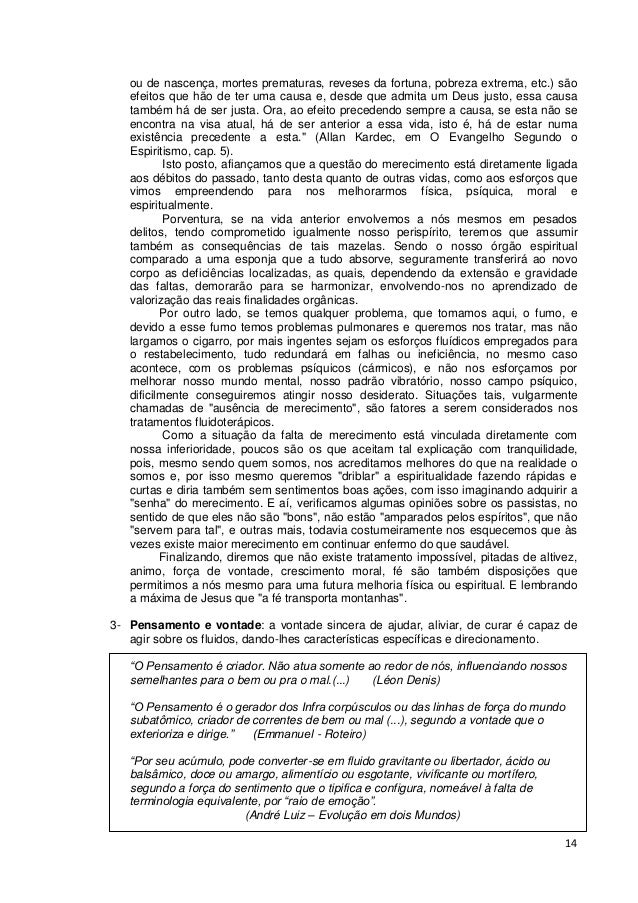 ou de nascença, mortes prematuras, reveses da fortuna, pobreza extrema, etc.) são efeitos que hão de ter uma causa e, desde que admita um Deus justo, essa causa também há de ser justa. Ora, ao efeito precedendo sempre a causa, se esta não se encontra na visa atual, há de ser anterior a essa vida, isto é, há de estar numa existência precedente a esta." (Allan Kardec, em O Evangelho Segundo o Espiritismo, cap. 5).

Isto posto, afiançamos que a questão do merecimento está diretamente ligada aos débitos do passado, tanto desta quanto de outras vidas, como aos esforços que vimos empreendendo para nos melhorarmos física, psíquica, moral e espiritualmente.

Porventura, se na vida anterior envolvemos a nós mesmos em pesados delitos, tendo comprometido igualmente nosso perispírito, teremos que assumir também as consequências de tais mazelas. Sendo o nosso órgão espiritual comparado a uma esponja que a tudo absorve, seguramente transferirá ao novo corpo as deficiências localizadas, as quais, dependendo da extensão e gravidade das faltas, demorarão para se harmonizar, envolvendo-nos no aprendizado de valorização das reais finalidades orgânicas.

Por outro lado, se temos qualquer problema, que tomamos aqui, o fumo, e devido a esse fumo temos problemas pulmonares e queremos nos tratar, mas não largamos o cigarro, por mais ingentes sejam os esforços fluídicos empregados para o restabelecimento, tudo redundará em falhas ou ineficiência, no mesmo caso acontece, com os problemas psíquicos (cármicos), e não nos esforçamos por melhorar nosso mundo mental, nosso padrão vibratório, nosso campo psíquico, dificilmente conseguiremos atingir nosso desiderato. Situações tais, vulgarmente chamadas de "ausência de merecimento", são fatores a serem considerados nos tratamentos fluidoterápicos.

Como a situação da falta de merecimento está vinculada diretamente com nossa inferioridade, poucos são os que aceitam tal explicação com tranquilidade, pois, mesmo sendo quem somos, nos acreditamos melhores do que na realidade o somos e, por isso mesmo queremos "driblar" a espiritualidade fazendo rápidas e curtas e diria também sem sentimentos boas ações, com isso imaginando adquirir a "senha" do merecimento. E aí, verificamos algumas opiniões sobre os passistas, no sentido de que eles não são "bons", não estão "amparados pelos espíritos", que não "servem para tal", e outras mais, todavia costumeiramente nos esquecemos que às vezes existe maior merecimento em continuar enfermo do que saudável.

Finalizando, diremos que não existe tratamento impossível, pitadas de altivez, animo, força de vontade, crescimento moral, fé são também disposições que permitimos a nós mesmo para uma futura melhoria física ou espiritual. E lembrando a máxima de Jesus que "a fé transporta montanhas".

3- **Pensamento e vontade**: a vontade sincera de ajudar, aliviar, de curar é capaz de agir sobre os fluidos, dando-lhes características específicas e direcionamento.

"O Pensamento é criador. Não atua somente ao redor de nós, influenciando nossos semelhantes para o bem ou pra o mal.(...) (Léon Denis)

"O Pensamento é o gerador dos Infra corpúsculos ou das linhas de força do mundo subatômico, criador de correntes de bem ou mal (...), segundo a vontade que o exterioriza e dirige." (Emmanuel - Roteiro)

"Por seu acúmulo, pode converter-se em fluido gravitante ou libertador, ácido ou balsâmico, doce ou amargo, alimentício ou esgotante, vivificante ou mortífero, segundo a força do sentimento que o tipifica e configura, nomeável à falta de terminologia equivalente, por "raio de emoção".
(André Luiz – Evolução em dois Mundos)

14